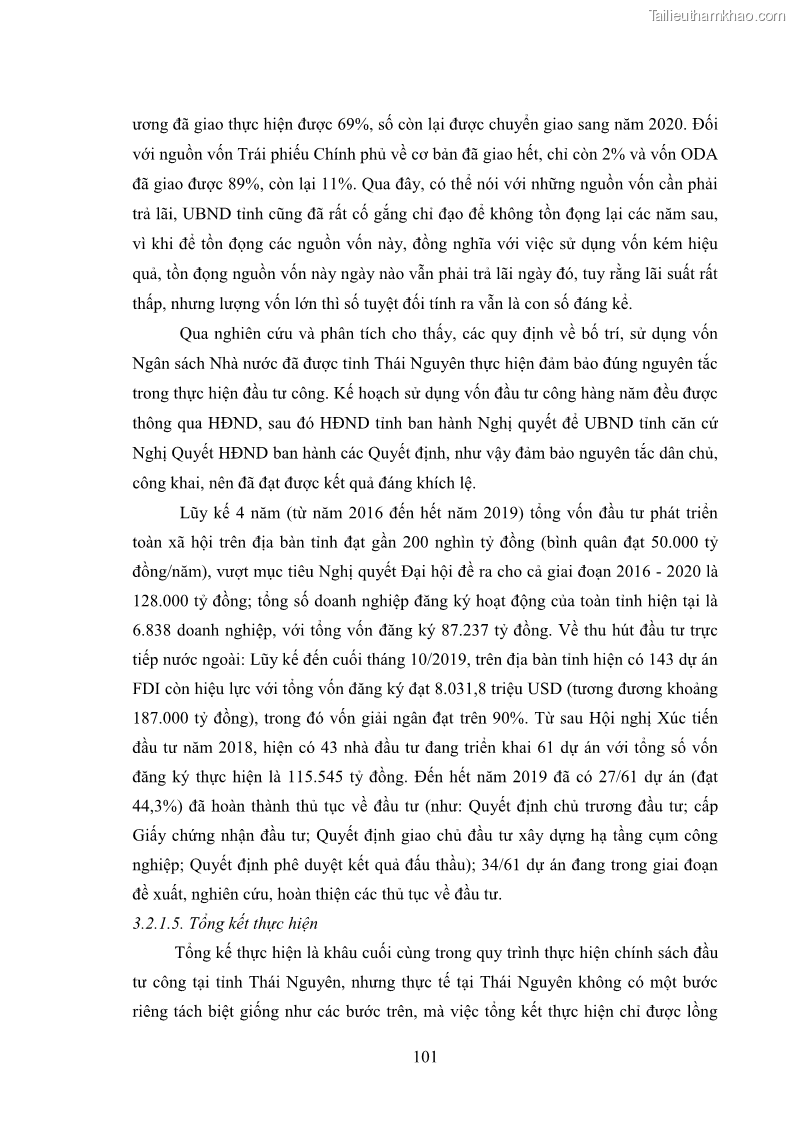 Tailieuthamkhao.com

ương đã giao thực hiện được 69%, số còn lại được chuyển giao sang năm 2020. Đối với nguồn vốn Trái phiếu Chính phủ về cơ bản đã giao hết, chỉ còn 2% và vốn ODA đã giao được 89%, còn lại 11%. Qua đây, có thể nói với những nguồn vốn cần phải trả lãi, UBND tỉnh cũng đã rất cố gắng chỉ đạo để không tồn đọng lại các năm sau, vì khi để tồn đọng các nguồn vốn này, đồng nghĩa với việc sử dụng vốn kém hiệu quả, tồn đọng nguồn vốn này ngày nào vẫn phải trả lãi ngày đó, tuy rằng lãi suất rất thấp, nhưng lượng vốn lớn thì số tuyệt đối tính ra vẫn là con số đáng kể.

Qua nghiên cứu và phân tích cho thấy, các quy định về bố trí, sử dụng vốn Ngân sách Nhà nước đã được tỉnh Thái Nguyên thực hiện đảm bảo đúng nguyên tắc trong thực hiện đầu tư công. Kế hoạch sử dụng vốn đầu tư công hàng năm đều được thông qua HĐND, sau đó HĐND tỉnh ban hành Nghị quyết để UBND tỉnh căn cứ Nghị Quyết HĐND ban hành các Quyết định, như vậy đảm bảo nguyên tắc dân chủ, công khai, nên đã đạt được kết quả đáng khích lệ.

Lũy kế 4 năm (từ năm 2016 đến hết năm 2019) tổng vốn đầu tư phát triển toàn xã hội trên địa bàn tỉnh đạt gần 200 nghìn tỷ đồng (bình quân đạt 50.000 tỷ đồng/năm), vượt mục tiêu Nghị quyết Đại hội đề ra cho cả giai đoạn 2016 - 2020 là 128.000 tỷ đồng; tổng số doanh nghiệp đăng ký hoạt động của toàn tỉnh hiện tại là 6.838 doanh nghiệp, với tổng vốn đăng ký 87.237 tỷ đồng. Về thu hút đầu tư trực tiếp nước ngoài: Lũy kế đến cuối tháng 10/2019, trên địa bàn tỉnh hiện có 143 dự án FDI còn hiệu lực với tổng vốn đăng ký đạt 8.031,8 triệu USD (tương đương khoảng 187.000 tỷ đồng), trong đó vốn giải ngân đạt trên 90%. Từ sau Hội nghị Xúc tiến đầu tư năm 2018, hiện có 43 nhà đầu tư đang triển khai 61 dự án với tổng số vốn đăng ký thực hiện là 115.545 tỷ đồng. Đến hết năm 2019 đã có 27/61 dự án (đạt 44,3%) đã hoàn thành thủ tục về đầu tư (như: Quyết định chủ trương đầu tư; cấp Giấy chứng nhận đầu tư; Quyết định giao chủ đầu tư xây dựng hạ tầng cụm công nghiệp; Quyết định phê duyệt kết quả đấu thầu); 34/61 dự án đang trong giai đoạn đề xuất, nghiên cứu, hoàn thiện các thủ tục về đầu tư.

3.2.1.5. Tổng kết thực hiện

Tổng kế thực hiện là khâu cuối cùng trong quy trình thực hiện chính sách đầu tư công tại tỉnh Thái Nguyên, nhưng thực tế tại Thái Nguyên không có một bước riêng tách biệt giống như các bước trên, mà việc tổng kết thực hiện chỉ được lồng

101